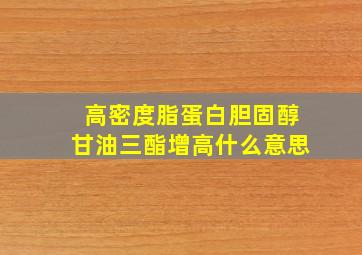 高密度脂蛋白胆固醇
甘油三酯增高什么意思